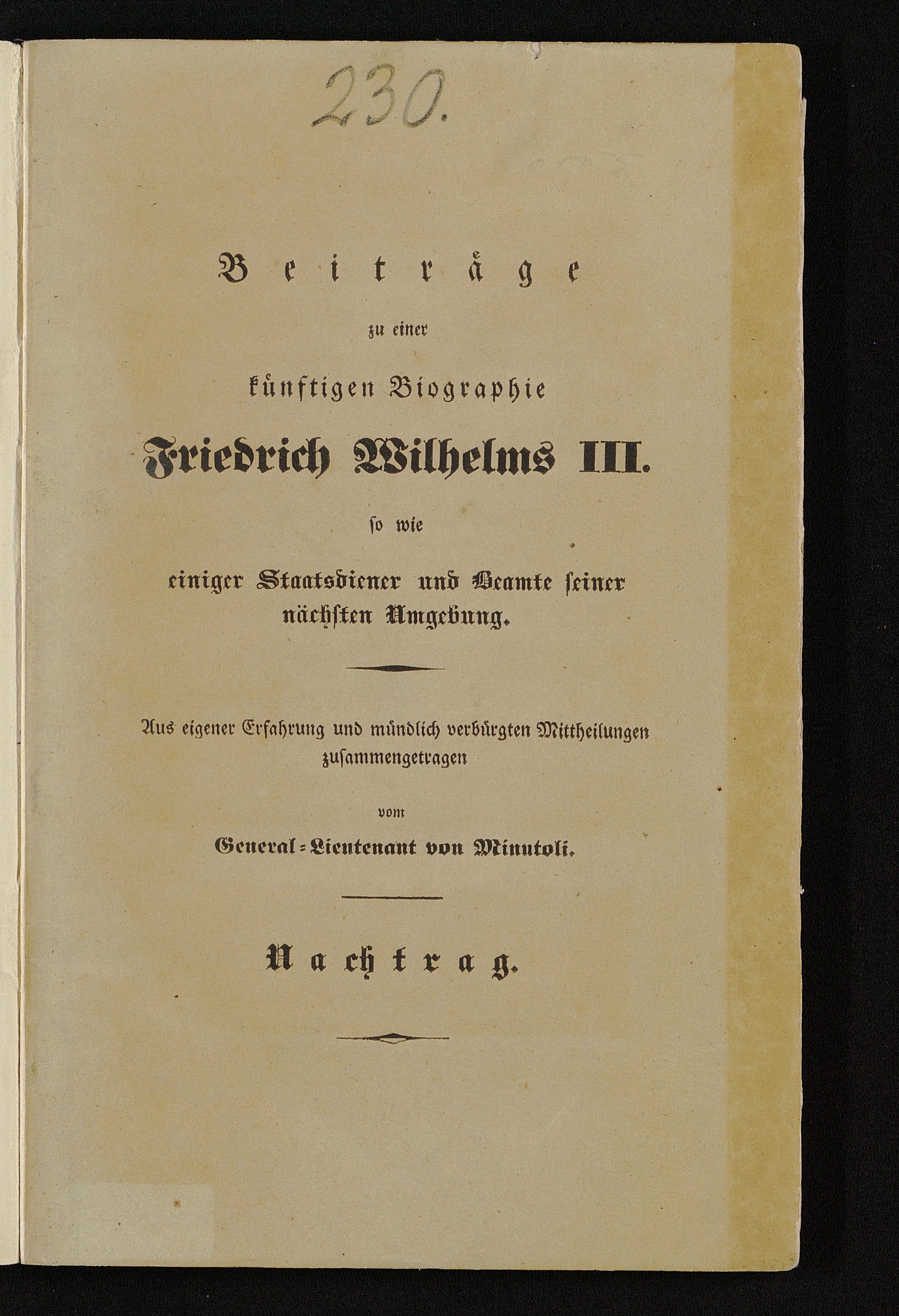 230.

Beiträge

zu einer

künftigen Biographie

Friedrich Wilhelms III.

so wie

einiger Staatsdiener und Beamte seiner nächsten Umgebung.

Aus eigener Erfahrung und mündlich verbürgten Mittheilungen zusammengetragen

vom

General-Lieutenant von Minutoli.

Nachtrag.